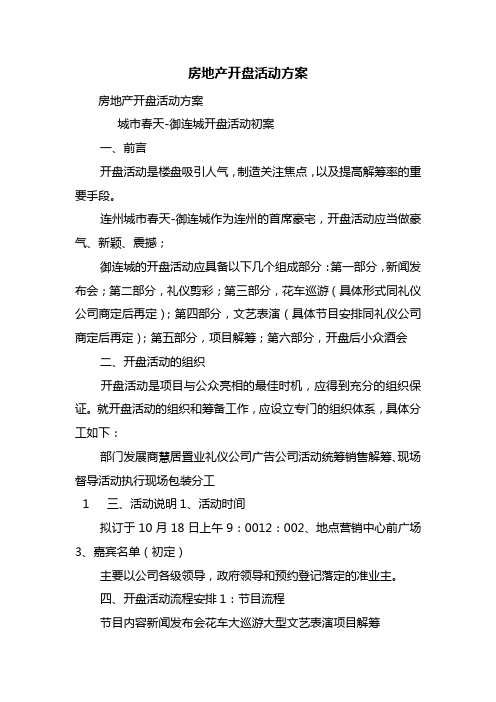 房地产开盘活动方案

房地产开盘活动方案

城市春天-御连城开盘活动初案

一、前言

开盘活动是楼盘吸引人气，制造关注焦点，以及提高解筹率的重要手段。

连州城市春天-御连城作为连州的首席豪宅，开盘活动应当做豪气、新颖、震撼；

御连城的开盘活动应具备以下几个组成部分：第一部分，新闻发布会；第二部分，礼仪剪彩；第三部分，花车巡游（具体形式同礼仪公司商定后再定）；第四部分，文艺表演（具体节目安排同礼仪公司商定后再定）；第五部分，项目解筹；第六部分，开盘后小众酒会

二、开盘活动的组织

开盘活动是项目与公众亮相的最佳时机，应得到充分的组织保证。就开盘活动的组织和筹备工作，应设立专门的组织体系，具体分工如下：

部门发展商慧居置业礼仪公司广告公司活动统筹销售解筹、现场督导活动执行现场包装分工

1 三、活动说明 1、活动时间

拟订于 10 月 18 日上午 9：0012：002、地点营销中心前广场 3、嘉宾名单（初定）

主要以公司各级领导，政府领导和预约登记落定的准业主。

四、开盘活动流程安排 1：节目流程

节目内容新闻发布会花车大巡游大型文艺表演项目解筹